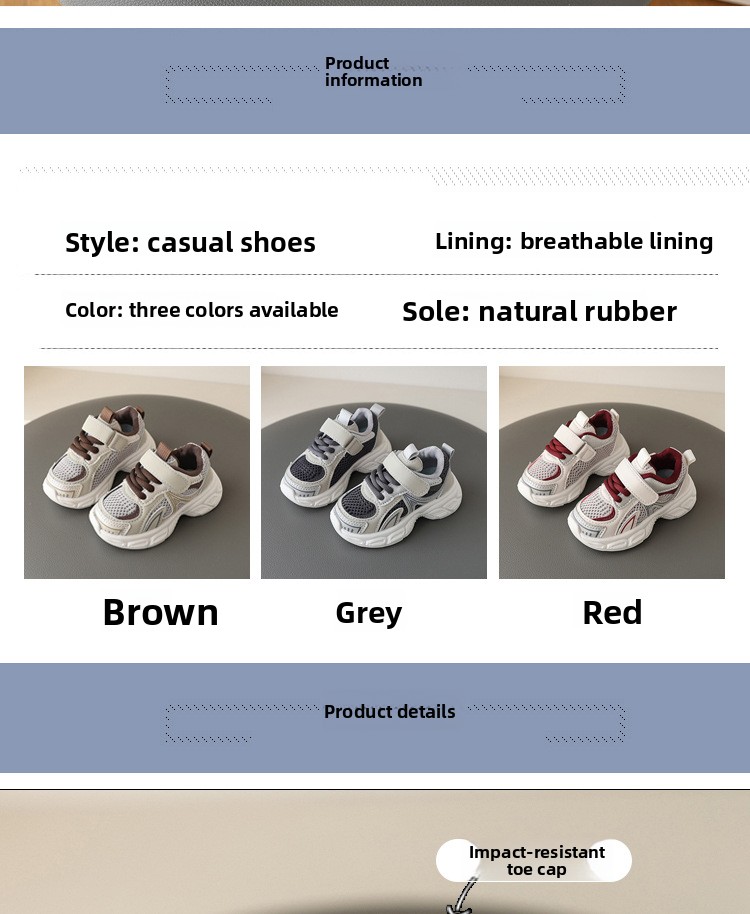 Product information

Style: casual shoes

Lining: breathable lining

Color: three colors available

Sole: natural rubber

Brown

Grey

Red

Product details

Impact-resistant toe cap